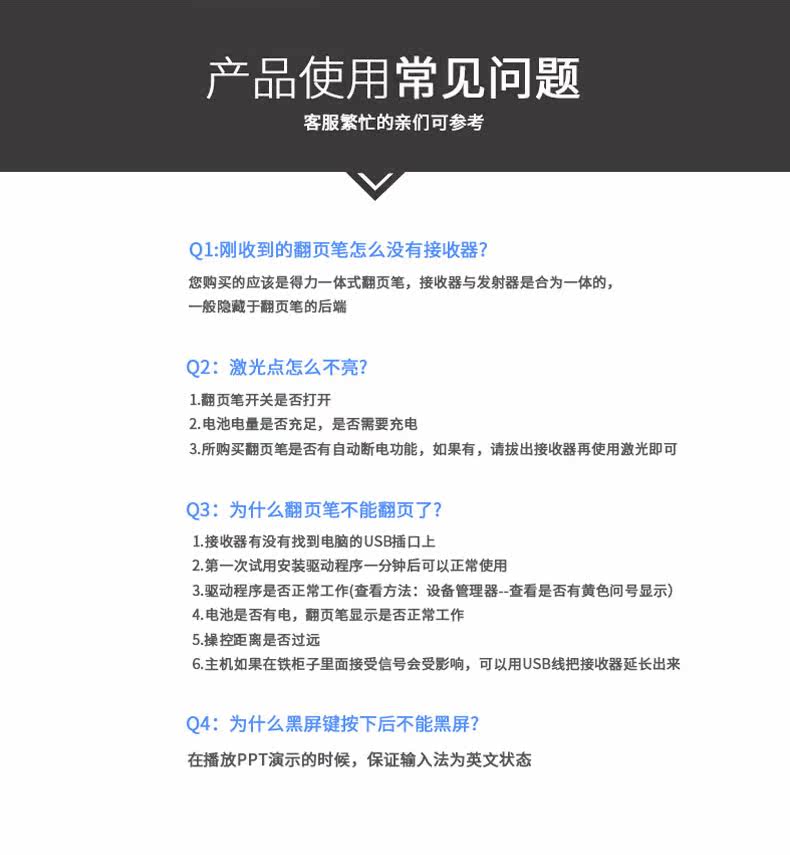 产品使用常见问题
客服繁忙的亲们可参考

Q1:刚收到的翻页笔怎么没有接收器?
您购买的应该是得力一体式翻页笔，接收器与发射器是合为一体的，一般隐藏于翻页笔的后端

Q2：激光点怎么不亮?
1.翻页笔开关是否打开
2.电池电量是否充足，是否需要充电
3.所购买翻页笔是否有自动断电功能，如果有，请拔出接收器再使用激光即可

Q3：为什么翻页笔不能翻页了?
1.接收器有没有找到电脑的USB插口上
2.第一次试用安装驱动程序一分钟后可以正常使用
3.驱动程序是否正常工作(查看方法：设备管理器--查看是否有黄色问号显示)
4.电池是否有电，翻页笔显示是否正常工作
5.操控距离是否过远
6.主机如果在铁柜子里面接受信号会受影响，可以用USB线把接收器延长出来

Q4：为什么黑屏键按下后不能黑屏?
在播放PPT演示的时候，保证输入法为英文状态